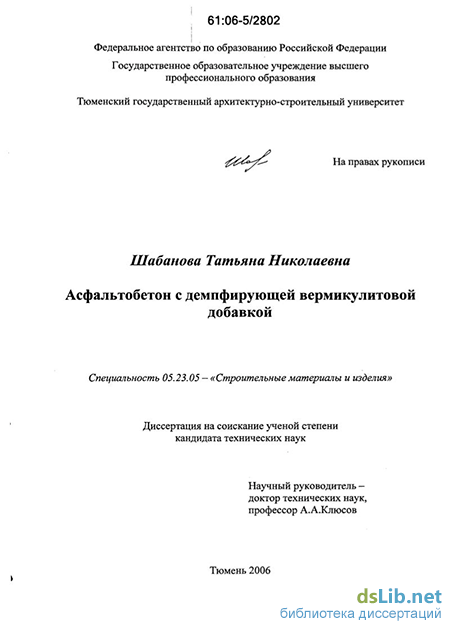 61:06-5/2802

Федеральное агентство по образованию Российской Федерации
Государственное образовательное учреждение высшего профессионального образования

Тюменский государственный архитектурно-строительный университет

На правах рукописи

Шабанова Татьяна Николаевна

Асфальтобетон с демпфирующей вермикулитовой добавкой

Специальность 05.23.05 – «Строительные материалы и изделия»

Диссертация на соискание ученой степени кандидата технических наук

Научный руководитель –
доктор технических наук,
профессор А.А.Клюсов

Тюмень 2006

dsLib.net
библиотека диссертаций